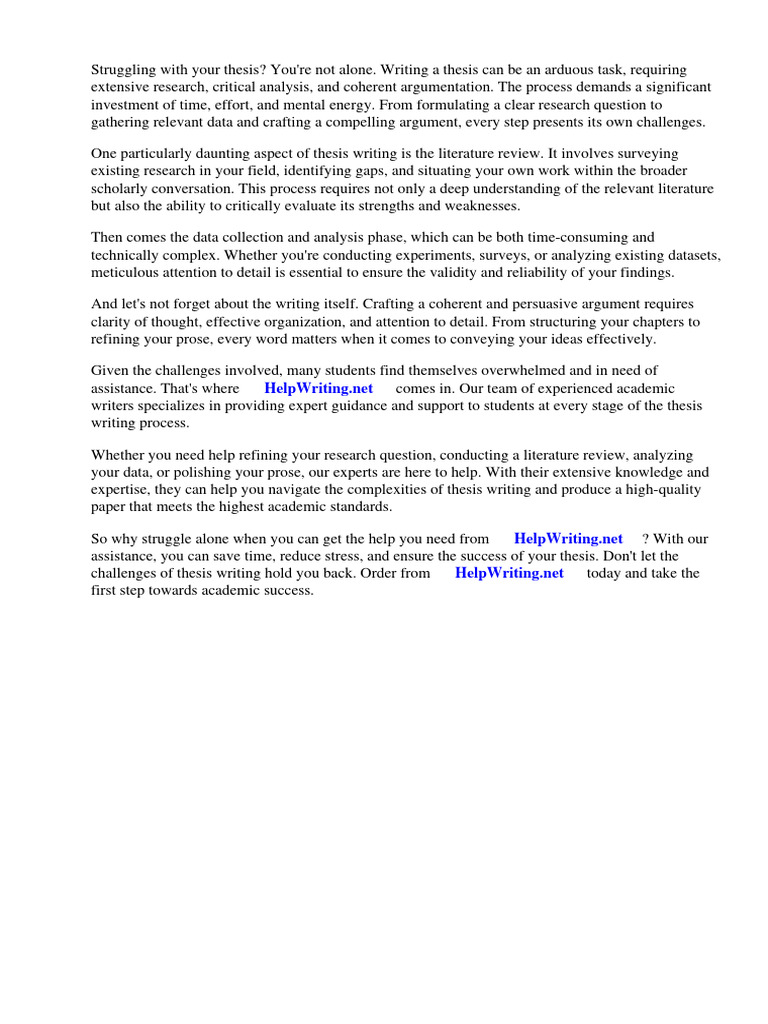 Struggling with your thesis? You're not alone. Writing a thesis can be an arduous task, requiring extensive research, critical analysis, and coherent argumentation. The process demands a significant investment of time, effort, and mental energy. From formulating a clear research question to gathering relevant data and crafting a compelling argument, every step presents its own challenges.

One particularly daunting aspect of thesis writing is the literature review. It involves surveying existing research in your field, identifying gaps, and situating your own work within the broader scholarly conversation. This process requires not only a deep understanding of the relevant literature but also the ability to critically evaluate its strengths and weaknesses.

Then comes the data collection and analysis phase, which can be both time-consuming and technically complex. Whether you're conducting experiments, surveys, or analyzing existing datasets, meticulous attention to detail is essential to ensure the validity and reliability of your findings.

And let's not forget about the writing itself. Crafting a coherent and persuasive argument requires clarity of thought, effective organization, and attention to detail. From structuring your chapters to refining your prose, every word matters when it comes to conveying your ideas effectively.

Given the challenges involved, many students find themselves overwhelmed and in need of assistance. That's where HelpWriting.net comes in. Our team of experienced academic writers specializes in providing expert guidance and support to students at every stage of the thesis writing process.

Whether you need help refining your research question, conducting a literature review, analyzing your data, or polishing your prose, our experts are here to help. With their extensive knowledge and expertise, they can help you navigate the complexities of thesis writing and produce a high-quality paper that meets the highest academic standards.

So why struggle alone when you can get the help you need from HelpWriting.net ? With our assistance, you can save time, reduce stress, and ensure the success of your thesis. Don't let the challenges of thesis writing hold you back. Order from HelpWriting.net today and take the first step towards academic success.